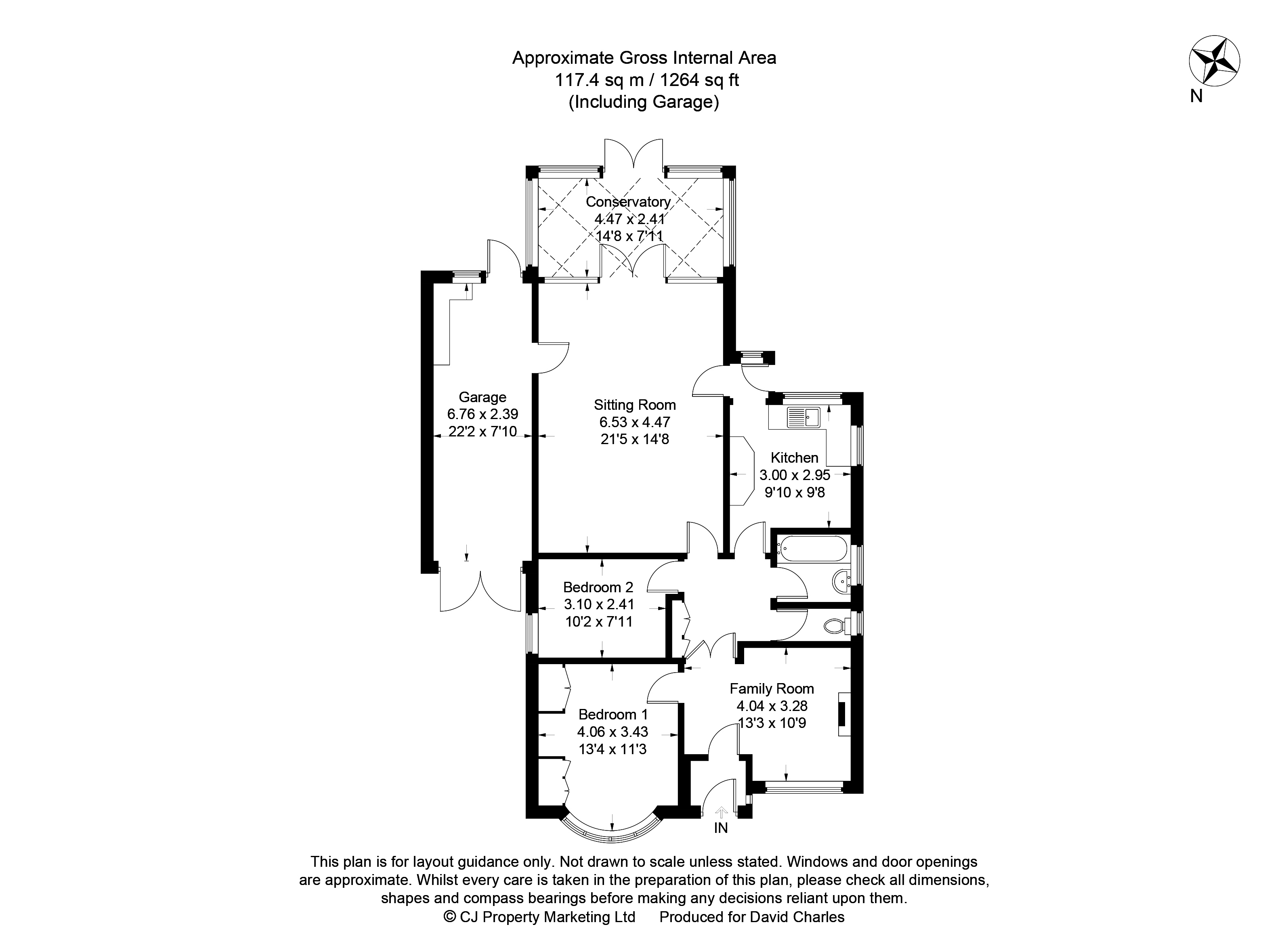 Approximate Gross Internal Area
117.4 sq m / 1264 sq ft
(Including Garage)

N

Conservatory
4.47 x 2.41
14'8 x 7'11

Garage
6.76 x 2.39
22'2 x 7'10

Sitting Room
6.53 x 4.47
21'5 x 14'8

Kitchen
3.00 x 2.95
9'10 x 9'8

Bedroom 2
3.10 x 2.41
10'2 x 7'11

Family Room
4.04 x 3.28
13'3 x 10'9

Bedroom 1
4.06 x 3.43
13'4 x 11'3

IN

This plan is for layout guidance only. Not drawn to scale unless stated. Windows and door openings are approximate. Whilst every care is taken in the preparation of this plan, please check all dimensions, shapes and compass bearings before making any decisions reliant upon them.
© CJ Property Marketing Ltd Produced for David Charles